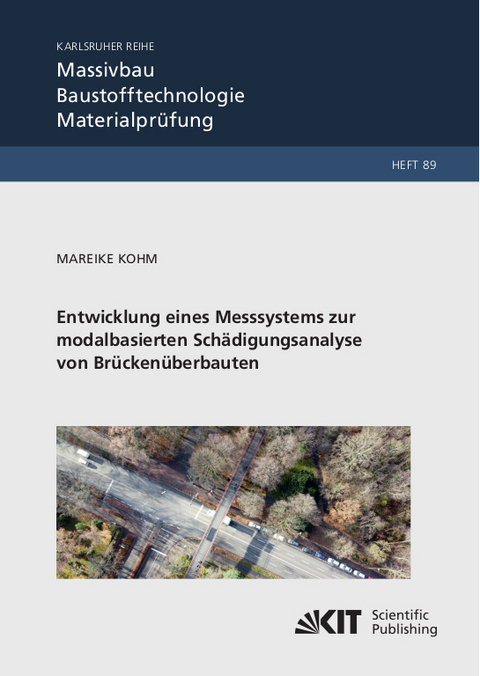 KARLSRUHER REIHE
Massivbau
Baustofftechnologie
Materialprüfung

HEFT 89

MAREIKE KOHM

Entwicklung eines Messsystems zur modalbasierten Schädigungsanalyse von Brückenüberbauten

KIT Scientific Publishing